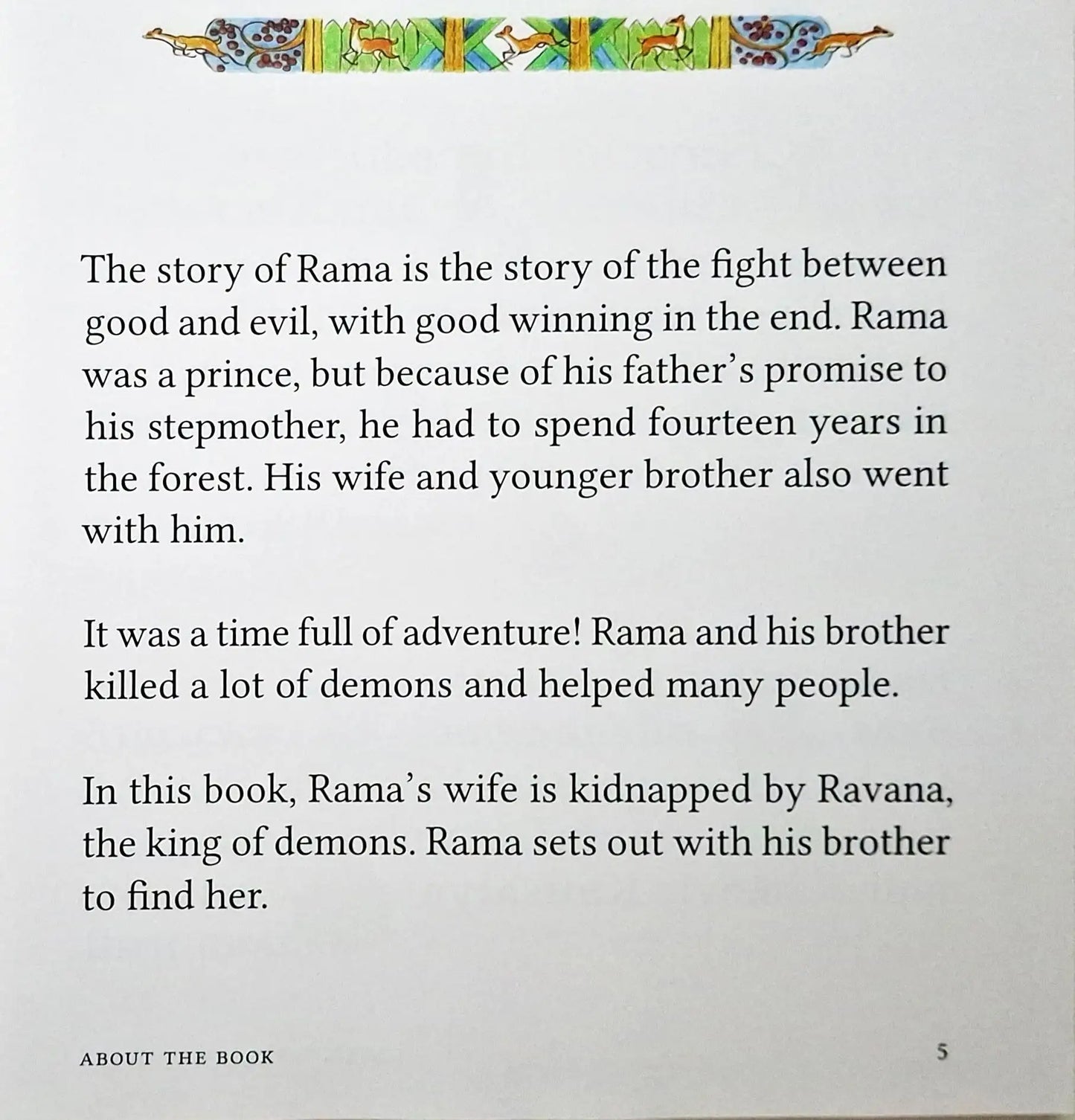 The story of Rama is the story of the fight between good and evil, with good winning in the end. Rama was a prince, but because of his father's promise to his stepmother, he had to spend fourteen years in the forest. His wife and younger brother also went with him.

It was a time full of adventure! Rama and his brother killed a lot of demons and helped many people.

In this book, Rama's wife is kidnapped by Ravana, the king of demons. Rama sets out with his brother to find her.

ABOUT THE BOOK

5